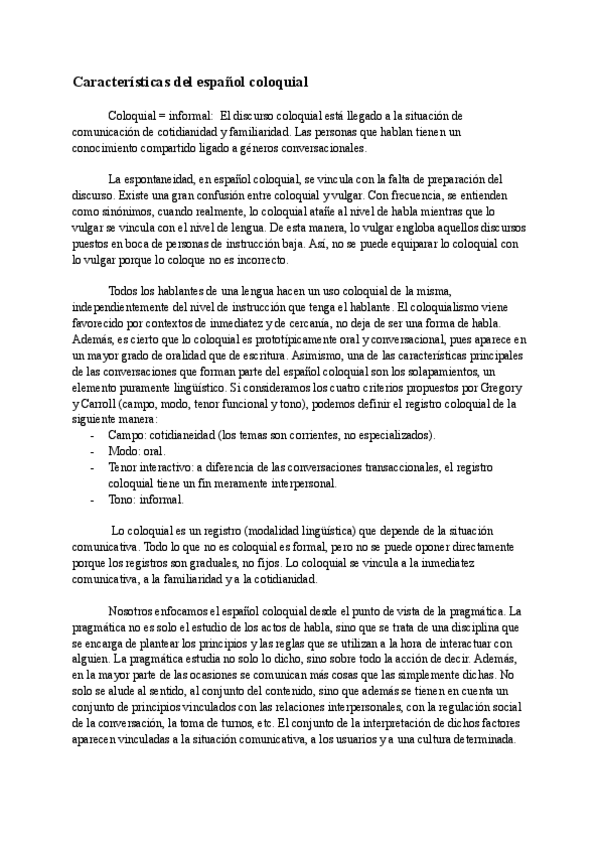 Características del español coloquial

Coloquial = informal: El discurso coloquial está llegado a la situación de comunicación de cotidianidad y familiaridad. Las personas que hablan tienen un conocimiento compartido ligado a géneros conversacionales.

La espontaneidad, en español coloquial, se vincula con la falta de preparación del discurso. Existe una gran confusión entre coloquial y vulgar. Con frecuencia, se entienden como sinónimos, cuando realmente, lo coloquial atañe al nivel de habla mientras que lo vulgar se vincula con el nivel de lengua. De esta manera, lo vulgar engloba aquellos discursos puestos en boca de personas de instrucción baja. Así, no se puede equiparar lo coloquial con lo vulgar porque lo coloque no es incorrecto.

Todos los hablantes de una lengua hacen un uso coloquial de la misma, independientemente del nivel de instrucción que tenga el hablante. El coloquialismo viene favorecido por contextos de inmediatez y de cercanía, no deja de ser una forma de habla. Además, es cierto que lo coloquial es prototípicamente oral y conversacional, pues aparece en un mayor grado de oralidad que de escritura. Asimismo, una de las características principales de las conversaciones que forman parte del español coloquial son los solapamientos, un elemento puramente lingüístico. Si consideramos los cuatro criterios propuestos por Gregory y Carroll (campo, modo, tenor funcional y tono), podemos definir el registro coloquial de la siguiente manera:
- Campo: cotidianeidad (los temas son corrientes, no especializados).
- Modo: oral.
- Tenor interactivo: a diferencia de las conversaciones transaccionales, el registro coloquial tiene un fin meramente interpersonal.
- Tono: informal.

Lo coloquial es un registro (modalidad lingüística) que depende de la situación comunicativa. Todo lo que no es coloquial es formal, pero no se puede oponer directamente porque los registros son graduales, no fijos. Lo coloquial se vincula a la inmediatez comunicativa, a la familiaridad y a la cotidianidad.

Nosotros enfocamos el español coloquial desde el punto de vista de la pragmática. La pragmática no es solo el estudio de los actos de habla, sino que se trata de una disciplina que se encarga de plantear los principios y las reglas que se utilizan a la hora de interactuar con alguien. La pragmática estudia no solo lo dicho, sino sobre todo la acción de decir. Además, en la mayor parte de las ocasiones se comunican más cosas que las simplemente dichas. No solo se alude al sentido, al conjunto del contenido, sino que además se tienen en cuenta un conjunto de principios vinculados con las relaciones interpersonales, con la regulación social de la conversación, la toma de turnos, etc. El conjunto de la interpretación de dichos factores aparecen vinculadas a la situación comunicativa, a los usuarios y a una cultura determinada.